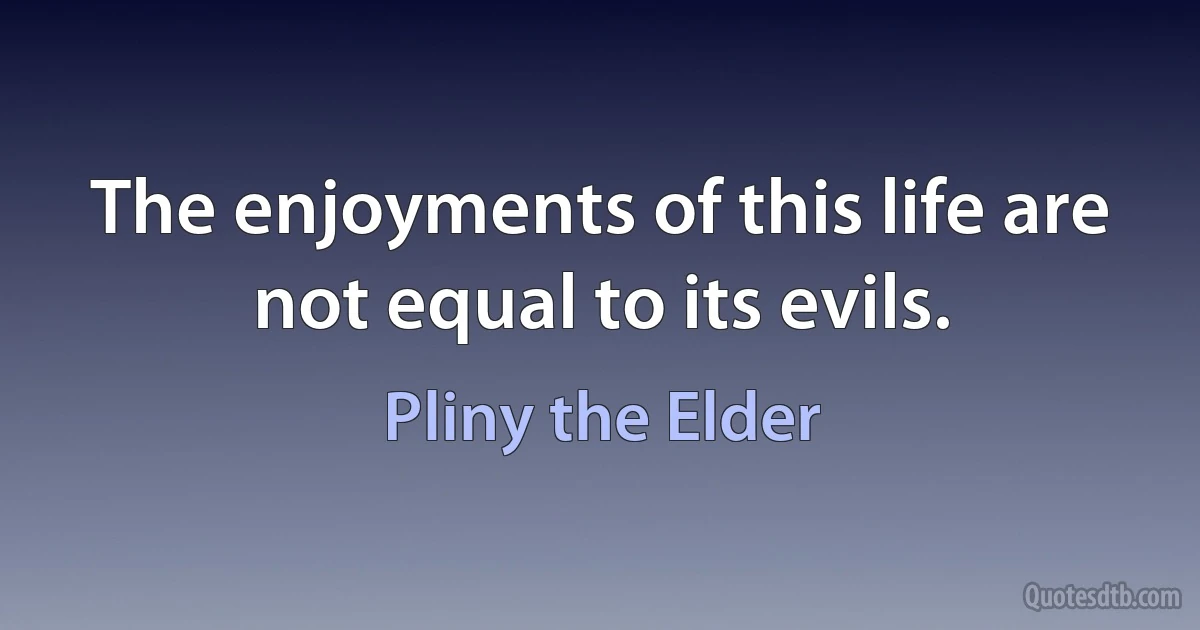 The enjoyments of this life are not equal to its evils.

Pliny the Elder

Quotesdtb.com